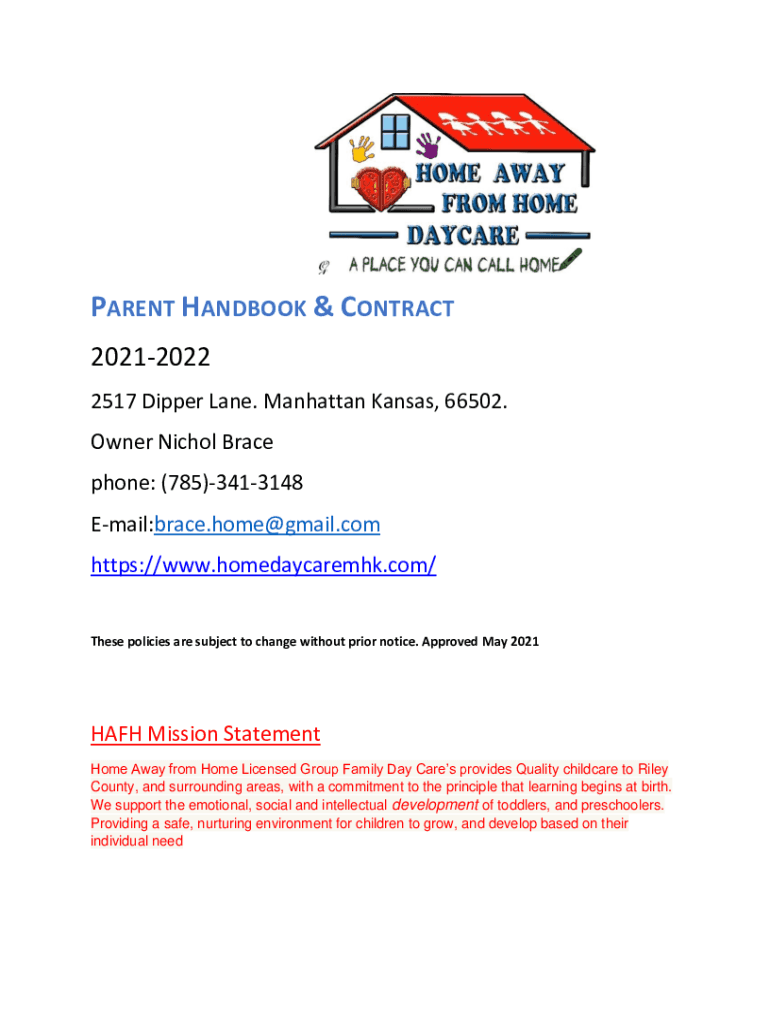 HOME AWAY FROM HOME DAYCARE

A PLACE YOU CAN CALL HOME

PARENT HANDBOOK & CONTRACT

2021-2022

2517 Dipper Lane. Manhattan Kansas, 66502.

Owner Nichol Brace

phone: (785)-341-3148

E-mail:brace.home@gmail.com

https://www.homedaycaremhk.com/

These policies are subject to change without prior notice. Approved May 2021

HAFH Mission Statement

Home Away from Home Licensed Group Family Day Care's provides Quality childcare to Riley County, and surrounding areas, with a commitment to the principle that learning begins at birth. We support the emotional, social and intellectual development of toddlers, and preschoolers. Providing a safe, nurturing environment for children to grow, and develop based on their individual need